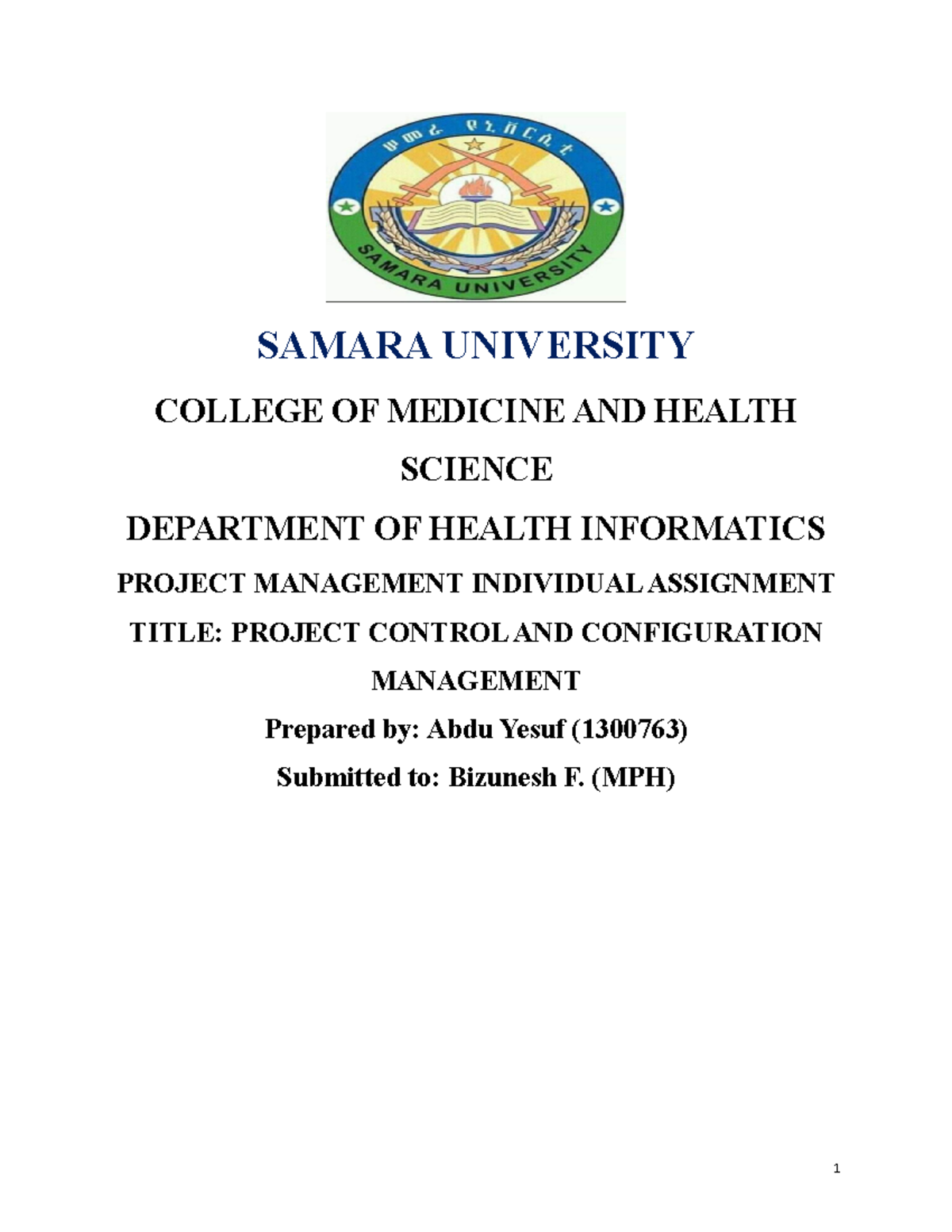 ሠመራ ዩኒቨርሲቲ

SAMARA UNIVERSITY

SAMARA UNIVERSITY

COLLEGE OF MEDICINE AND HEALTH SCIENCE

DEPARTMENT OF HEALTH INFORMATICS

PROJECT MANAGEMENT INDIVIDUAL ASSIGNMENT

TITLE: PROJECT CONTROL AND CONFIGURATION MANAGEMENT

Prepared by: Abdu Yesuf (1300763)

Submitted to: Bizunesh F. (MPH)

1